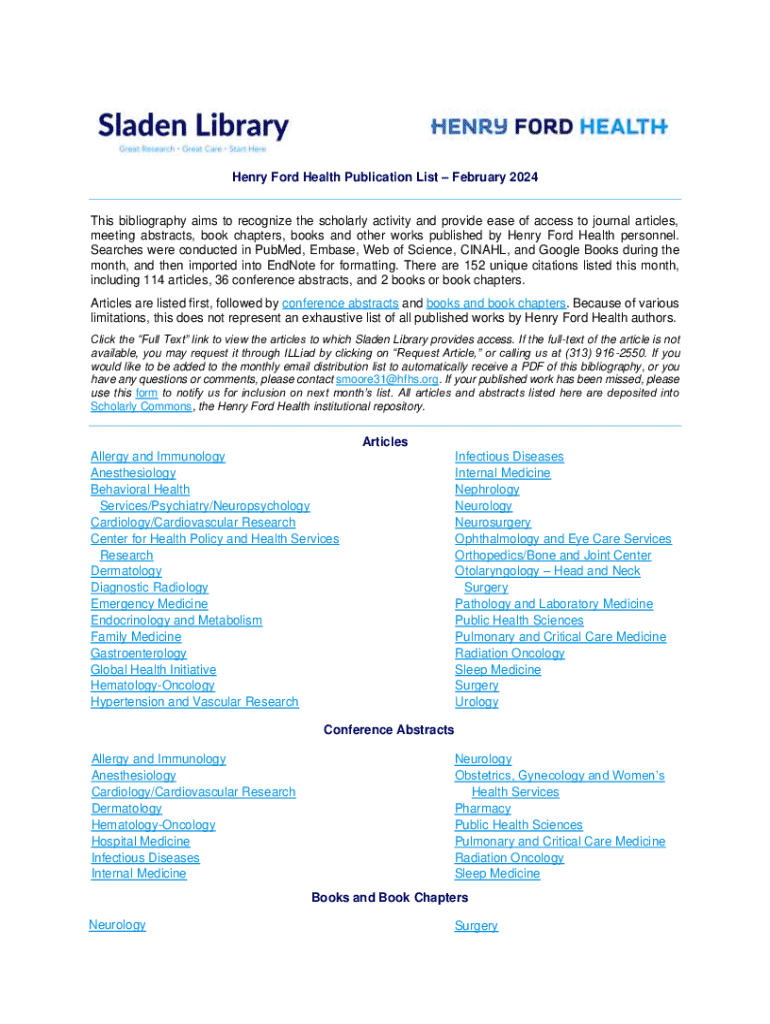 Sladen Library
Great Research • Great Care • Start Here

HENRY FORD HEALTH

Henry Ford Health Publication List – February 2024

This bibliography aims to recognize the scholarly activity and provide ease of access to journal articles, meeting abstracts, book chapters, books and other works published by Henry Ford Health personnel. Searches were conducted in PubMed, Embase, Web of Science, CINAHL, and Google Books during the month, and then imported into EndNote for formatting. There are 152 unique citations listed this month, including 114 articles, 36 conference abstracts, and 2 books or book chapters.

Articles are listed first, followed by conference abstracts and books and book chapters. Because of various limitations, this does not represent an exhaustive list of all published works by Henry Ford Health authors.

Click the "Full Text" link to view the articles to which Sladen Library provides access. If the full-text of the article is not available, you may request it through ILLiad by clicking on "Request Article," or calling us at (313) 916-2550. If you would like to be added to the monthly email distribution list to automatically receive a PDF of this bibliography, or you have any questions or comments, please contact smoore31@hfhs.org. If your published work has been missed, please use this form to notify us for inclusion on next month's list. All articles and abstracts listed here are deposited into Scholarly Commons, the Henry Ford Health institutional repository.

Articles

Allergy and Immunology
Anesthesiology
Behavioral Health Services/Psychiatry/Neuropsychology
Cardiology/Cardiovascular Research
Center for Health Policy and Health Services Research
Dermatology
Diagnostic Radiology
Emergency Medicine
Endocrinology and Metabolism
Family Medicine
Gastroenterology
Global Health Initiative
Hematology-Oncology
Hypertension and Vascular Research

Infectious Diseases
Internal Medicine
Nephrology
Neurology
Neurosurgery
Ophthalmology and Eye Care Services
Orthopedics/Bone and Joint Center
Otolaryngology – Head and Neck Surgery
Pathology and Laboratory Medicine
Public Health Sciences
Pulmonary and Critical Care Medicine
Radiation Oncology
Sleep Medicine
Surgery
Urology

Conference Abstracts

Allergy and Immunology
Anesthesiology
Cardiology/Cardiovascular Research
Dermatology
Hematology-Oncology
Hospital Medicine
Infectious Diseases
Internal Medicine

Neurology
Obstetrics, Gynecology and Women's Health Services
Pharmacy
Public Health Sciences
Pulmonary and Critical Care Medicine
Radiation Oncology
Sleep Medicine

Books and Book Chapters

Neurology

Surgery